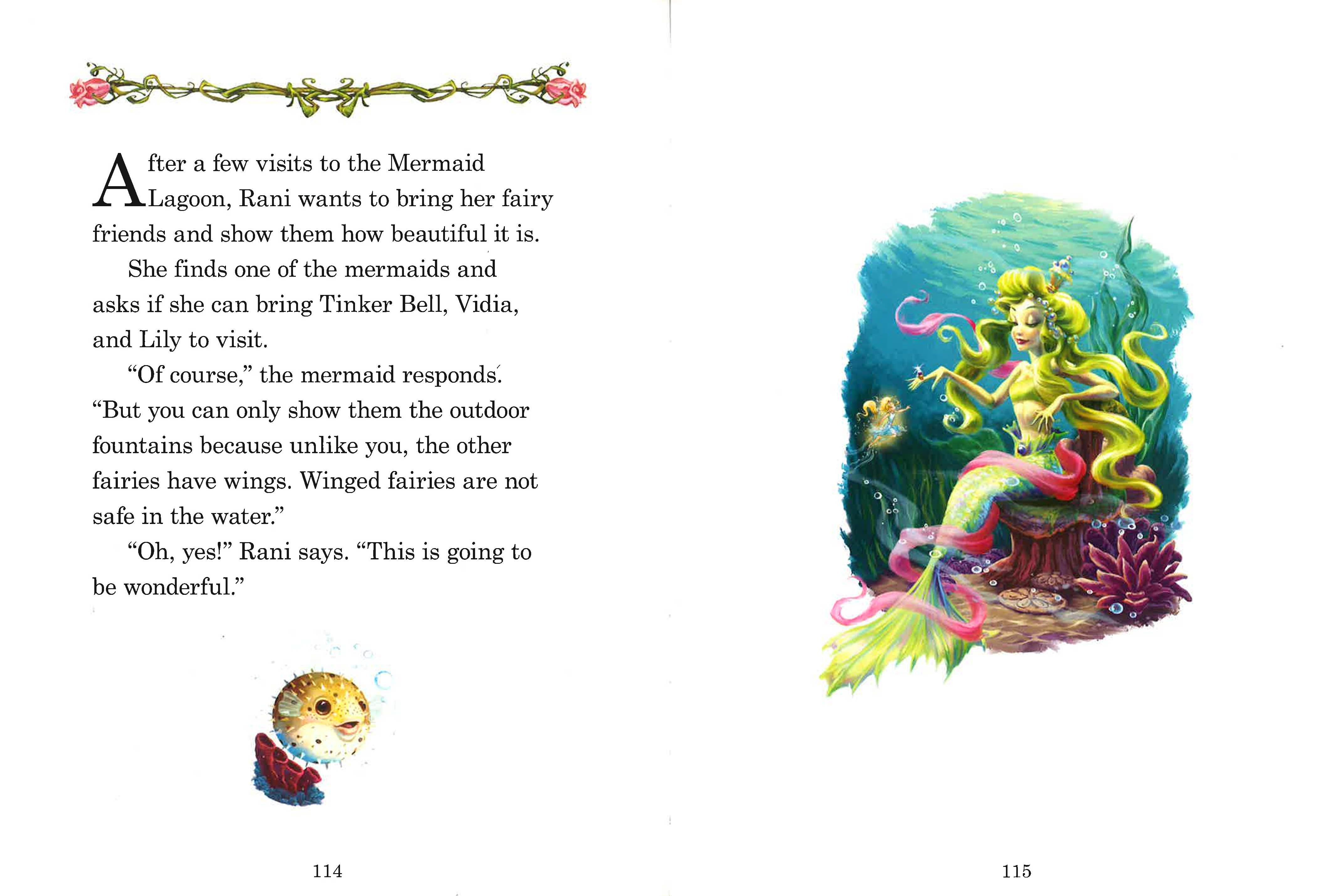 After a few visits to the Mermaid Lagoon, Rani wants to bring her fairy friends and show them how beautiful it is.

She finds one of the mermaids and asks if she can bring Tinker Bell, Vidia, and Lily to visit.

"Of course," the mermaid responds. "But you can only show them the outdoor fountains because unlike you, the other fairies have wings. Winged fairies are not safe in the water."

"Oh, yes!" Rani says. "This is going to be wonderful."

114

115